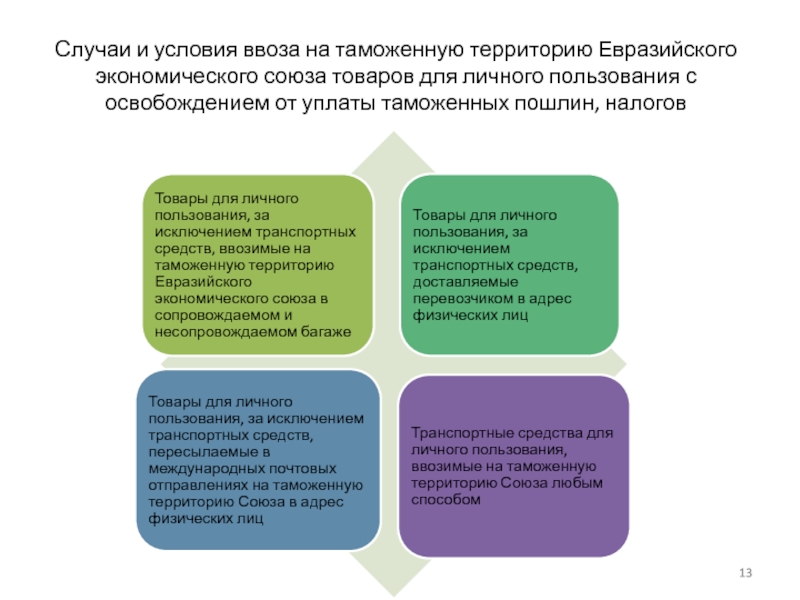 Случаи и условия ввоза на таможенную территорию Евразийского экономического союза товаров для личного пользования с освобождением от уплаты таможенных пошлин, налогов

Товары для личного пользования, за исключением транспортных средств, ввозимые на таможенную территорию Евразийского экономического союза в сопровождаемом и несопровождаемом багаже

Товары для личного пользования, за исключением транспортных средств, доставляемые перевозчиком в адрес физических лиц

Товары для личного пользования, за исключением транспортных средств, пересылаемые в международных почтовых отправлениях на таможенную территорию Союза в адрес физических лиц

Транспортные средства для личного пользования, ввозимые на таможенную территорию Союза любым способом

13